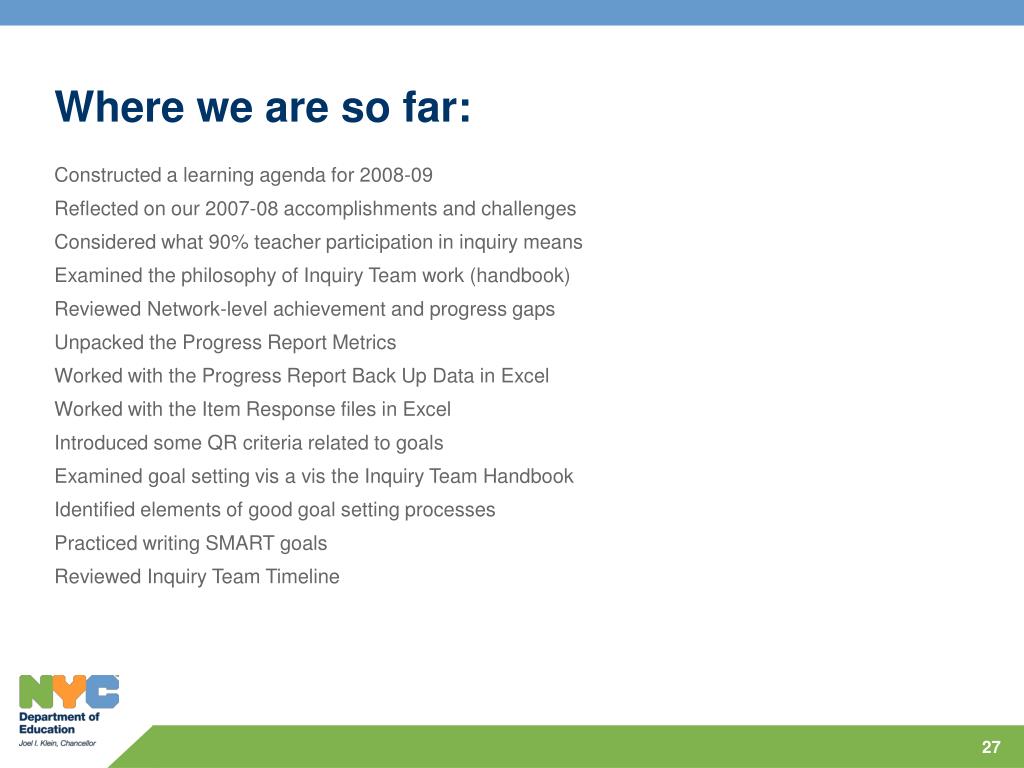 Where we are so far:

Constructed a learning agenda for 2008-09

Reflected on our 2007-08 accomplishments and challenges

Considered what 90% teacher participation in inquiry means

Examined the philosophy of Inquiry Team work (handbook)

Reviewed Network-level achievement and progress gaps

Unpacked the Progress Report Metrics

Worked with the Progress Report Back Up Data in Excel

Worked with the Item Response files in Excel

Introduced some QR criteria related to goals

Examined goal setting vis a vis the Inquiry Team Handbook

Identified elements of good goal setting processes

Practiced writing SMART goals

Reviewed Inquiry Team Timeline

NYC
Department of Education
Joel I. Klein, Chancellor

27